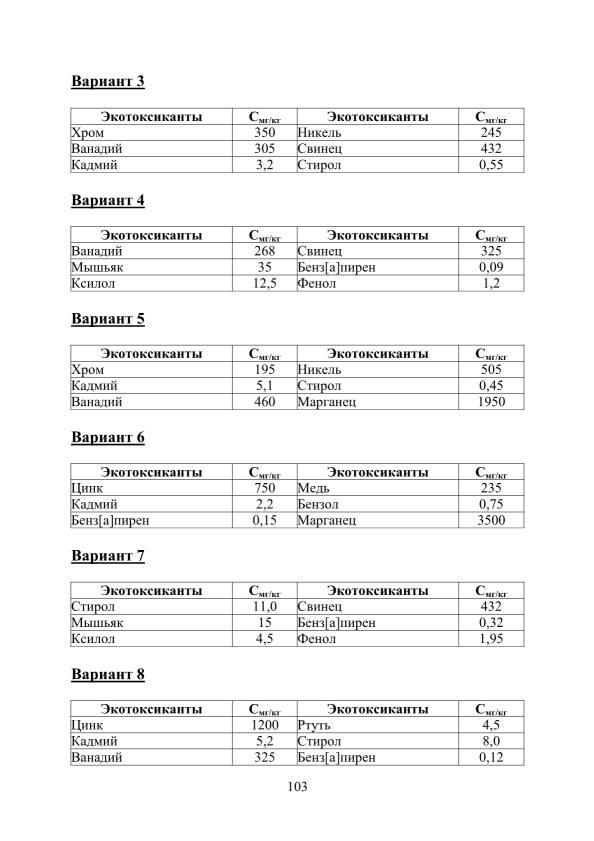 Вариант 3

| Экотоксиканты | $C_{мг/кг}$ | Экотоксиканты | $C_{мг/кг}$ |
|---|---|---|---|
| Хром | 350 | Никель | 245 |
| Ванадий | 305 | Свинец | 432 |
| Кадмий | 3,2 | Стирол | 0,55 |

Вариант 4

| Экотоксиканты | $C_{мг/кг}$ | Экотоксиканты | $C_{мг/кг}$ |
|---|---|---|---|
| Ванадий | 268 | Свинец | 325 |
| Мышьяк | 35 | Бенз[а]пирен | 0,09 |
| Ксилол | 12,5 | Фенол | 1,2 |

Вариант 5

| Экотоксиканты | $C_{мг/кг}$ | Экотоксиканты | $C_{мг/кг}$ |
|---|---|---|---|
| Хром | 195 | Никель | 505 |
| Кадмий | 5,1 | Стирол | 0,45 |
| Ванадий | 460 | Марганец | 1950 |

Вариант 6

| Экотоксиканты | $C_{мг/кг}$ | Экотоксиканты | $C_{мг/кг}$ |
|---|---|---|---|
| Цинк | 750 | Медь | 235 |
| Кадмий | 2,2 | Бензол | 0,75 |
| Бенз[а]пирен | 0,15 | Марганец | 3500 |

Вариант 7

| Экотоксиканты | $C_{мг/кг}$ | Экотоксиканты | $C_{мг/кг}$ |
|---|---|---|---|
| Стирол | 11,0 | Свинец | 432 |
| Мышьяк | 15 | Бенз[а]пирен | 0,32 |
| Ксилол | 4,5 | Фенол | 1,95 |

Вариант 8

| Экотоксиканты | $C_{мг/кг}$ | Экотоксиканты | $C_{мг/кг}$ |
|---|---|---|---|
| Цинк | 1200 | Ртуть | 4,5 |
| Кадмий | 5,2 | Стирол | 8,0 |
| Ванадий | 325 | Бенз[а]пирен | 0,12 |

103